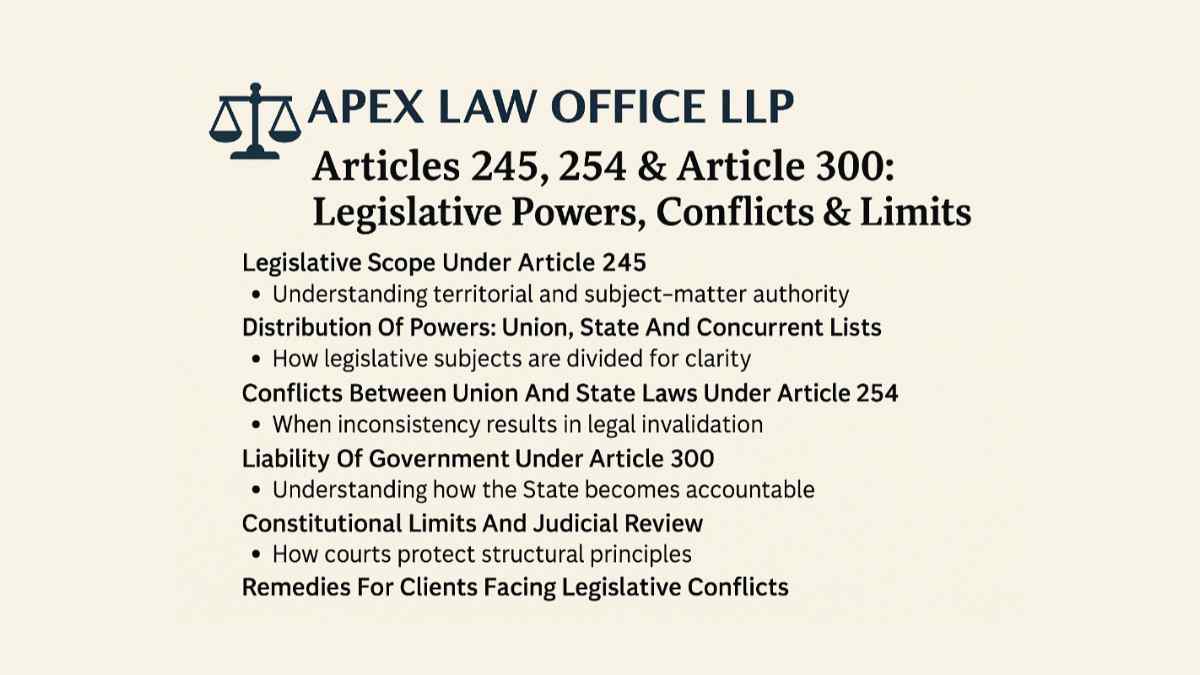 APEX LAW OFFICE LLP

Articles 245, 254 & Article 300: Legislative Powers, Conflicts & Limits

Legislative Scope Under Article 245
• Understanding territorial and subject-matter authority

Distribution Of Powers: Union, State And Concurrent Lists
• How legislative subjects are divided for clarity

Conflicts Between Union And State Laws Under Article 254
• When inconsistency results in legal invalidation

Liability Of Government Under Article 300
• Understanding how the State becomes accountable

Constitutional Limits And Judicial Review
• How courts protect structural principles

Remedies For Clients Facing Legislative Conflicts